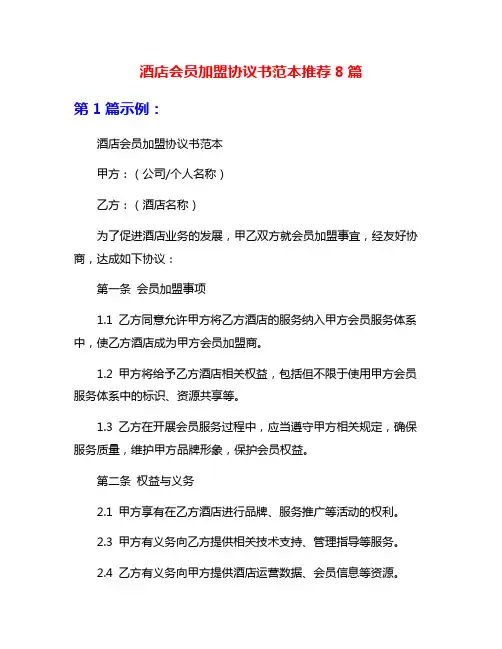 酒店会员加盟协议书范本推荐 8 篇

第 1 篇示例：

酒店会员加盟协议书范本

甲方：（公司/个人名称）

乙方：（酒店名称）

为了促进酒店业务的发展，甲乙双方就会员加盟事宜，经友好协商，达成如下协议：

第一条 会员加盟事项

1.1 乙方同意允许甲方将乙方酒店的服务纳入甲方会员服务体系中，使乙方酒店成为甲方会员加盟商。

1.2 甲方将给予乙方酒店相关权益，包括但不限于使用甲方会员服务体系中的标识、资源共享等。

1.3 乙方在开展会员服务过程中，应当遵守甲方相关规定，确保服务质量，维护甲方品牌形象，保护会员权益。

第二条 权益与义务

2.1 甲方享有在乙方酒店进行品牌、服务推广等活动的权利。

2.3 甲方有义务向乙方提供相关技术支持、管理指导等服务。

2.4 乙方有义务向甲方提供酒店运营数据、会员信息等资源。